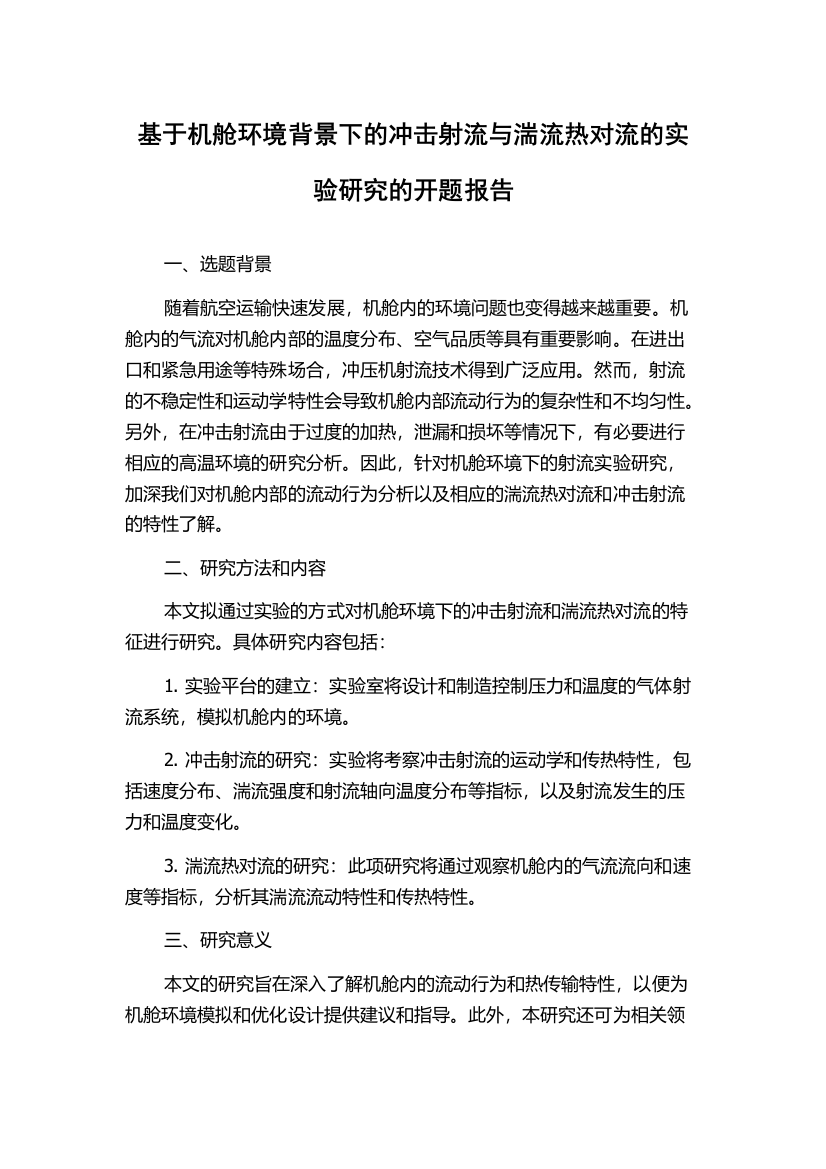 基于机舱环境背景下的冲击射流与湍流热对流的实验研究的开题报告

一、选题背景

随着航空运输快速发展，机舱内的环境问题也变得越来越重要。机舱内的气流对机舱内部的温度分布、空气品质等具有重要影响。在进出口和紧急用途等特殊场合，冲压机射流技术得到广泛应用。然而，射流的不稳定性和运动学特性会导致机舱内部流动行为的复杂性和不均匀性。另外，在冲击射流由于过度的加热，泄漏和损坏等情况下，有必要进行相应的高温环境的研究分析。因此，针对机舱环境下的射流实验研究，加深我们对机舱内部的流动行为分析以及相应的湍流热对流和冲击射流的特性了解。

二、研究方法和内容

本文拟通过实验的方式对机舱环境下的冲击射流和湍流热对流的特征进行研究。具体研究内容包括：

1. 实验平台的建立：实验室将设计和制造控制压力和温度的气体射流系统，模拟机舱内的环境。

2. 冲击射流的研究：实验将考察冲击射流的运动学和传热特性，包括速度分布、湍流强度和射流轴向温度分布等指标，以及射流发生的压力和温度变化。

3. 湍流热对流的研究：此项研究将通过观察机舱内的气流流向和速度等指标，分析其湍流流动特性和传热特性。

三、研究意义

本文的研究旨在深入了解机舱内的流动行为和热传输特性，以便为机舱环境模拟和优化设计提供建议和指导。此外，本研究还可为相关领